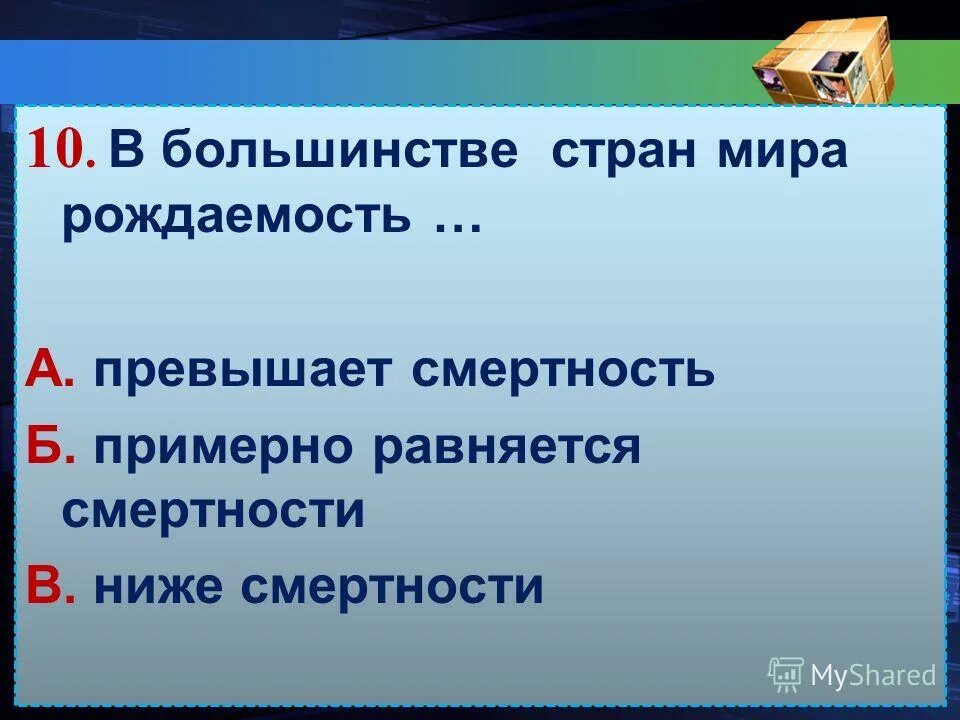 10. В большинстве стран мира рождаемость …

А. превышает смертность
Б. примерно равняется смертности
В. ниже смертности

MyShared